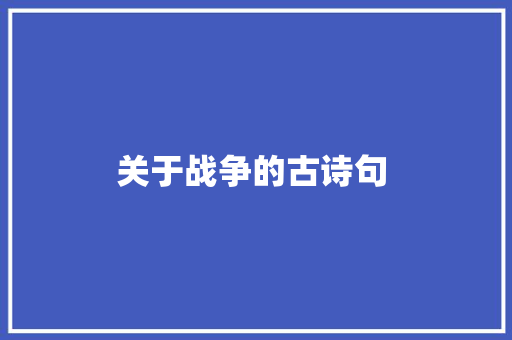 关于战争的古诗句